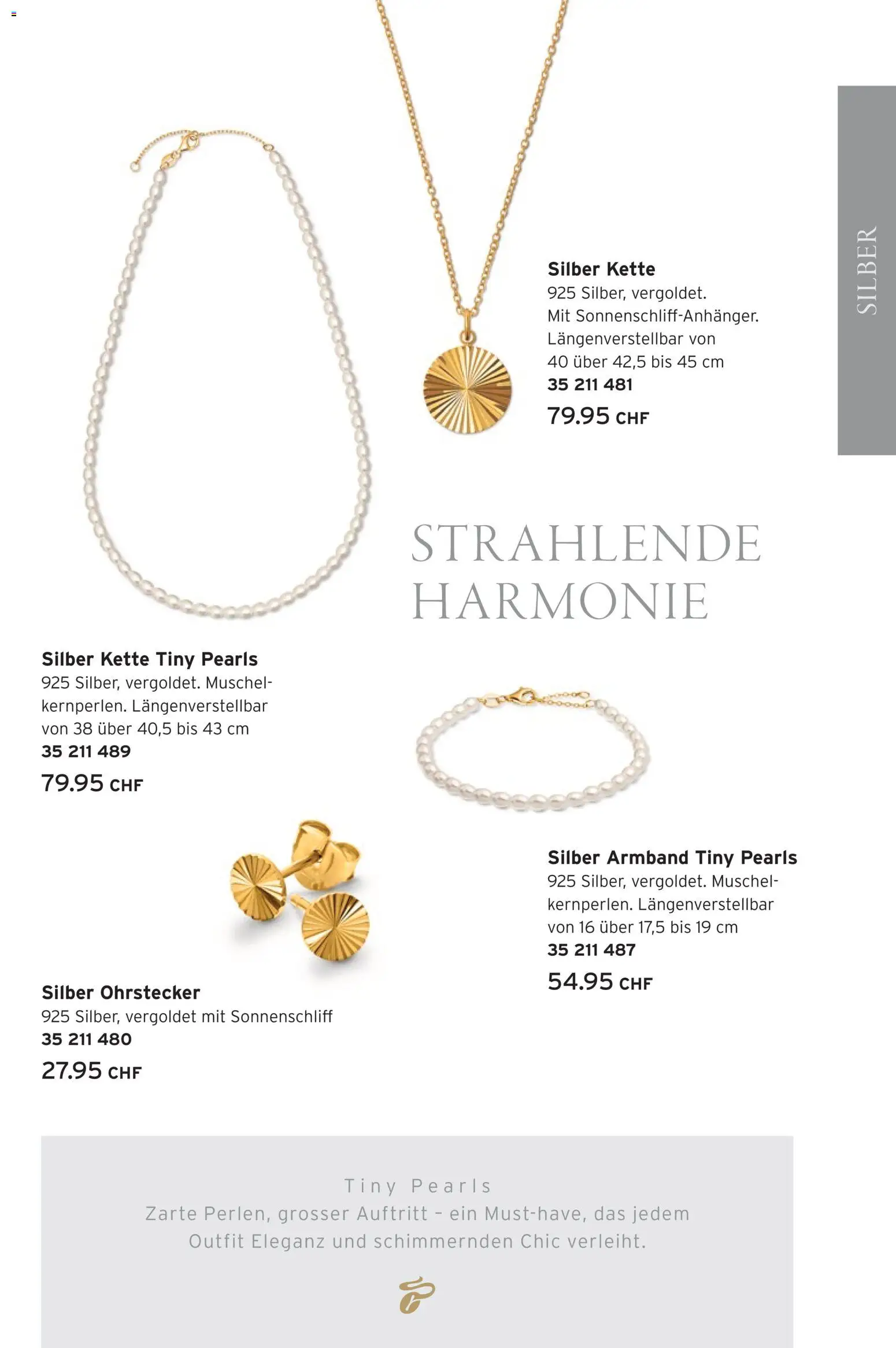 SILBER

Silber Kette
925 Silber, vergoldet.
Mit Sonnenschliff-Anhänger.
Längenverstellbar von 40 über 42,5 bis 45 cm
35 211 481
79.95 CHF

STRAHLENDE HARMONIE

Silber Kette Tiny Pearls
925 Silber, vergoldet. Muschelkernperlen. Längenverstellbar von 38 über 40,5 bis 43 cm
35 211 489
79.95 CHF

Silber Armband Tiny Pearls
925 Silber, vergoldet. Muschelkernperlen. Längenverstellbar von 16 über 17,5 bis 19 cm
35 211 487
54.95 CHF

Silber Ohrstecker
925 Silber, vergoldet mit Sonnenschliff
35 211 480
27.95 CHF

Tiny Pearls
Zarte Perlen, grosser Auftritt – ein Must-have, das jedem Outfit Eleganz und schimmernden Chic verleiht.